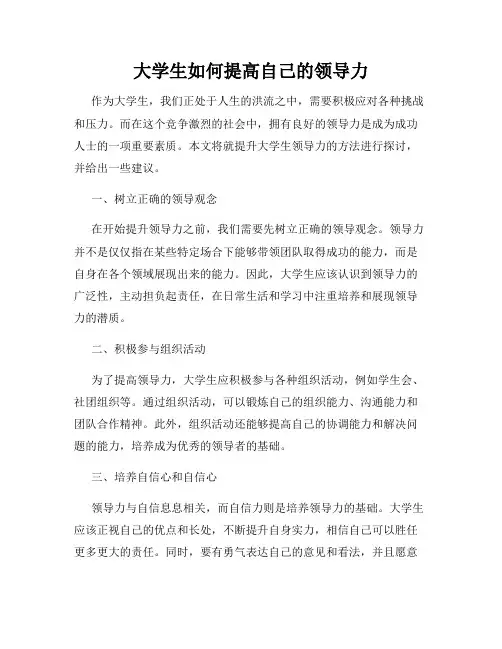 大学生如何提高自己的领导力

作为大学生，我们正处于人生的洪流之中，需要积极应对各种挑战和压力。而在这个竞争激烈的社会中，拥有良好的领导力是成为成功人士的一项重要素质。本文将就提升大学生领导力的方法进行探讨，并给出一些建议。

一、树立正确的领导观念

在开始提升领导力之前，我们需要先树立正确的领导观念。领导力并不是仅仅指在某些特定场合下能够带领团队取得成功的能力，而是自身在各个领域展现出来的能力。因此，大学生应该认识到领导力的广泛性，主动担负起责任，在日常生活和学习中注重培养和展现领导力的潜质。

二、积极参与组织活动

为了提高领导力，大学生应积极参与各种组织活动，例如学生会、社团组织等。通过组织活动，可以锻炼自己的组织能力、沟通能力和团队合作精神。此外，组织活动还能够提高自己的协调能力和解决问题的能力，培养成为优秀的领导者的基础。

三、培养自信心和自信心

领导力与自信息息相关，而自信力则是培养领导力的基础。大学生应该正视自己的优点和长处，不断提升自身实力，相信自己可以胜任更多更大的责任。同时，要有勇气表达自己的意见和看法，并且愿意